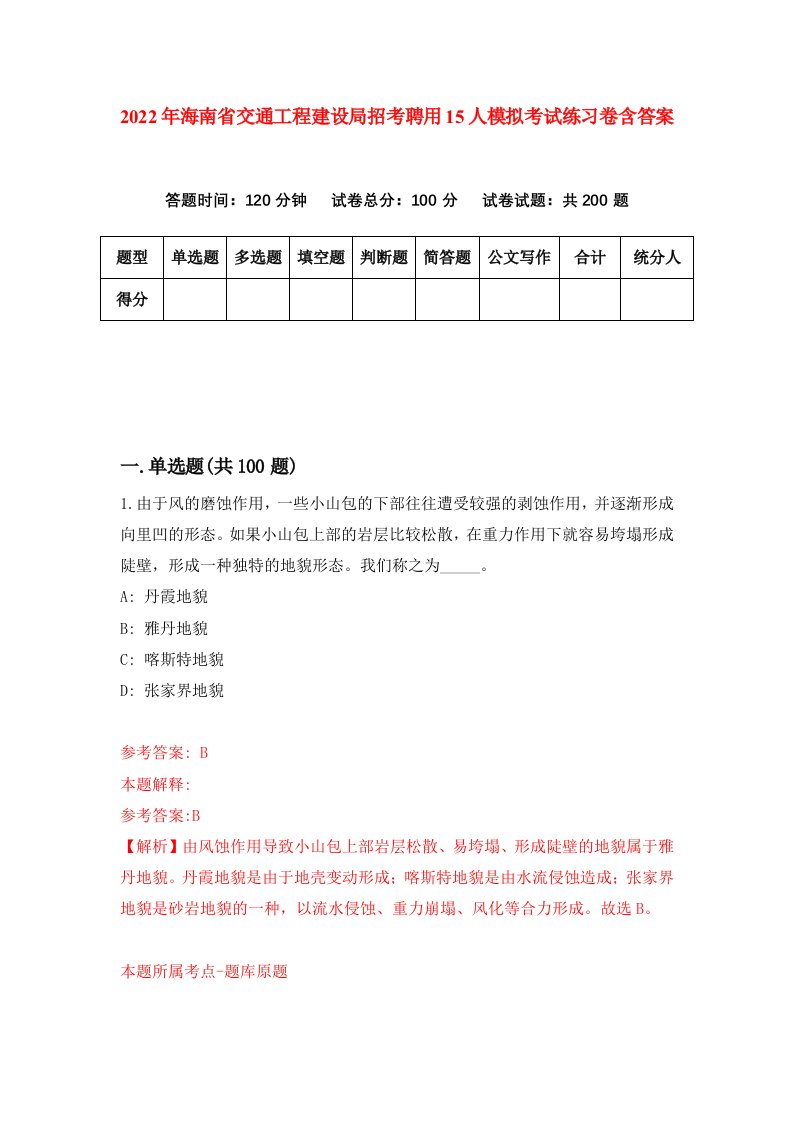 2022年海南省交通工程建设局招考聘用15人模拟考试练习卷含答案

答题时间：120分钟　试卷总分：100分　试卷试题：共200题

| 题型 | 单选题 | 多选题 | 填空题 | 判断题 | 简答题 | 公文写作 | 合计 | 统分人 |
|---|---|---|---|---|---|---|---|---|
| 得分 | | | | | | | | |

一.单选题(共100题)

1.由于风的磨蚀作用，一些小山包的下部往往遭受较强的剥蚀作用，并逐渐形成向里凹的形态。如果小山包上部的岩层比较松散，在重力作用下就容易垮塌形成陡壁，形成一种独特的地貌形态。我们称之为_____。

A: 丹霞地貌

B: 雅丹地貌

C: 喀斯特地貌

D: 张家界地貌

参考答案: B

本题解释:

参考答案:B

【解析】由风蚀作用导致小山包上部岩层松散、易垮塌、形成陡壁的地貌属于雅丹地貌。丹霞地貌是由于地壳变动形成；喀斯特地貌是由水流侵蚀造成；张家界地貌是砂岩地貌的一种，以流水侵蚀、重力崩塌、风化等合力形成。故选B。

本题所属考点-题库原题